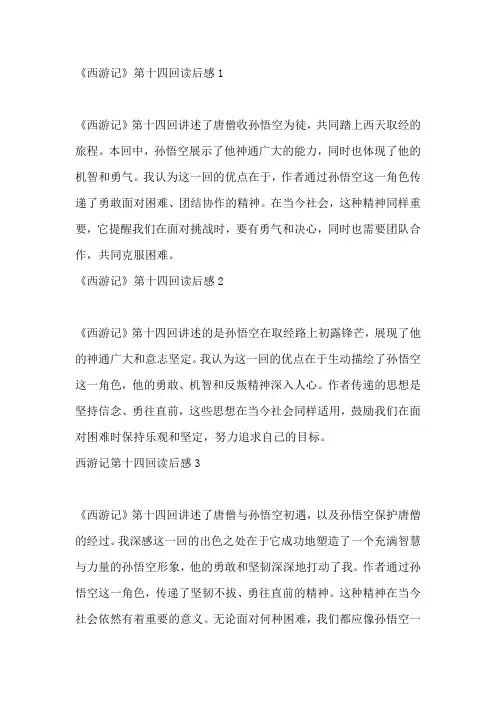 《西游记》第十四回读后感 1

《西游记》第十四回讲述了唐僧收孙悟空为徒，共同踏上西天取经的旅程。本回中，孙悟空展示了他神通广大的能力，同时也体现了他的机智和勇气。我认为这一回的优点在于，作者通过孙悟空这一角色传递了勇敢面对困难、团结协作的精神。在当今社会，这种精神同样重要，它提醒我们在面对挑战时，要有勇气和决心，同时也需要团队合作，共同克服困难。

《西游记》第十四回读后感 2

《西游记》第十四回讲述的是孙悟空在取经路上初露锋芒，展现了他的神通广大和意志坚定。我认为这一回的优点在于生动描绘了孙悟空这一角色，他的勇敢、机智和反叛精神深入人心。作者传递的思想是坚持信念、勇往直前，这些思想在当今社会同样适用，鼓励我们在面对困难时保持乐观和坚定，努力追求自己的目标。

西游记第十四回读后感 3

《西游记》第十四回讲述了唐僧与孙悟空初遇，以及孙悟空保护唐僧的经过。我深感这一回的出色之处在于它成功地塑造了一个充满智慧与力量的孙悟空形象，他的勇敢和坚韧深深地打动了我。作者通过孙悟空这一角色，传递了坚韧不拔、勇往直前的精神。这种精神在当今社会依然有着重要的意义。无论面对何种困难，我们都应像孙悟空一